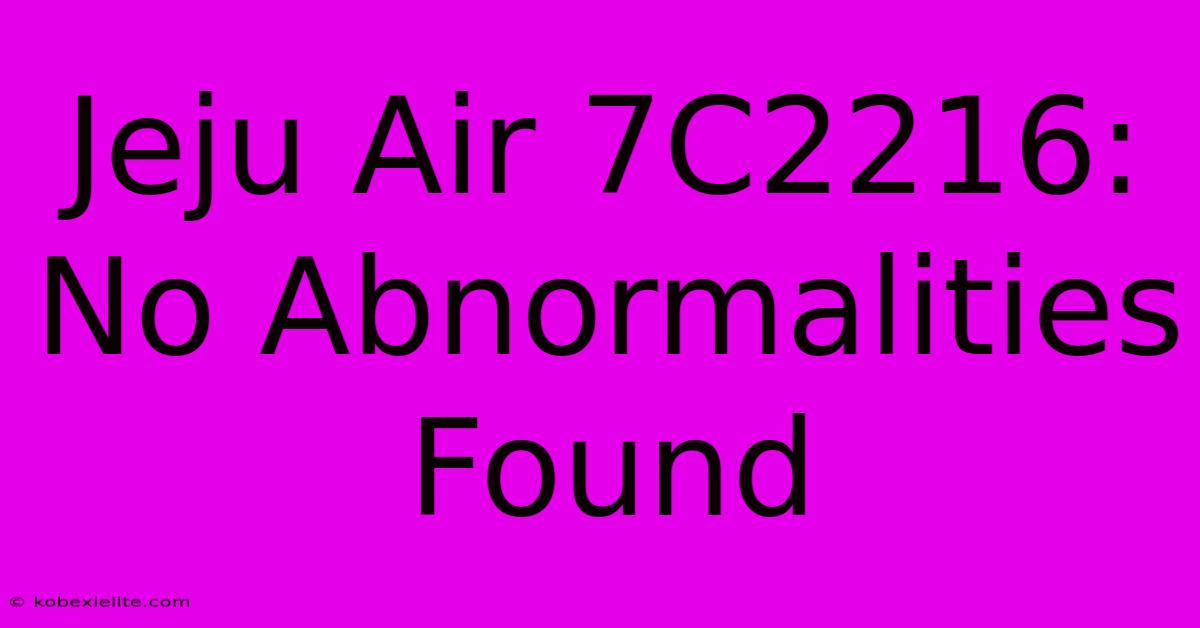 Jeju Air 7C2216: No Abnormalities Found

© kobexielite.com